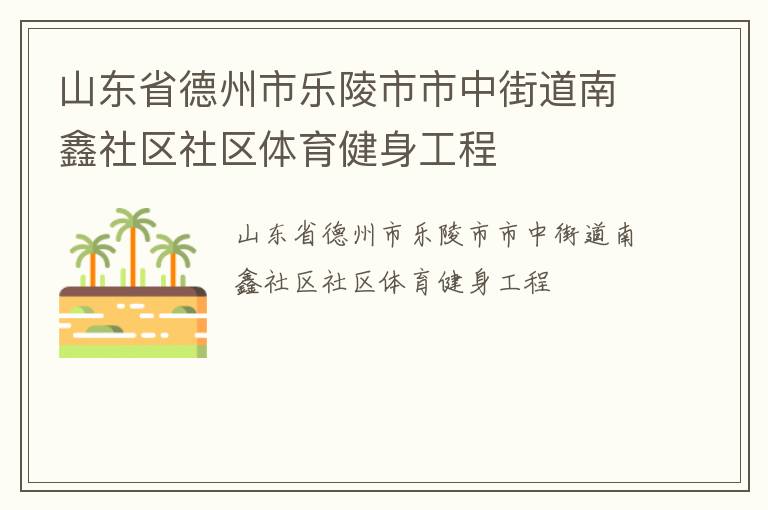 山东省德州市乐陵市市中街道南鑫社区社区体育健身工程

山东省德州市乐陵市市中街道南鑫社区社区体育健身工程